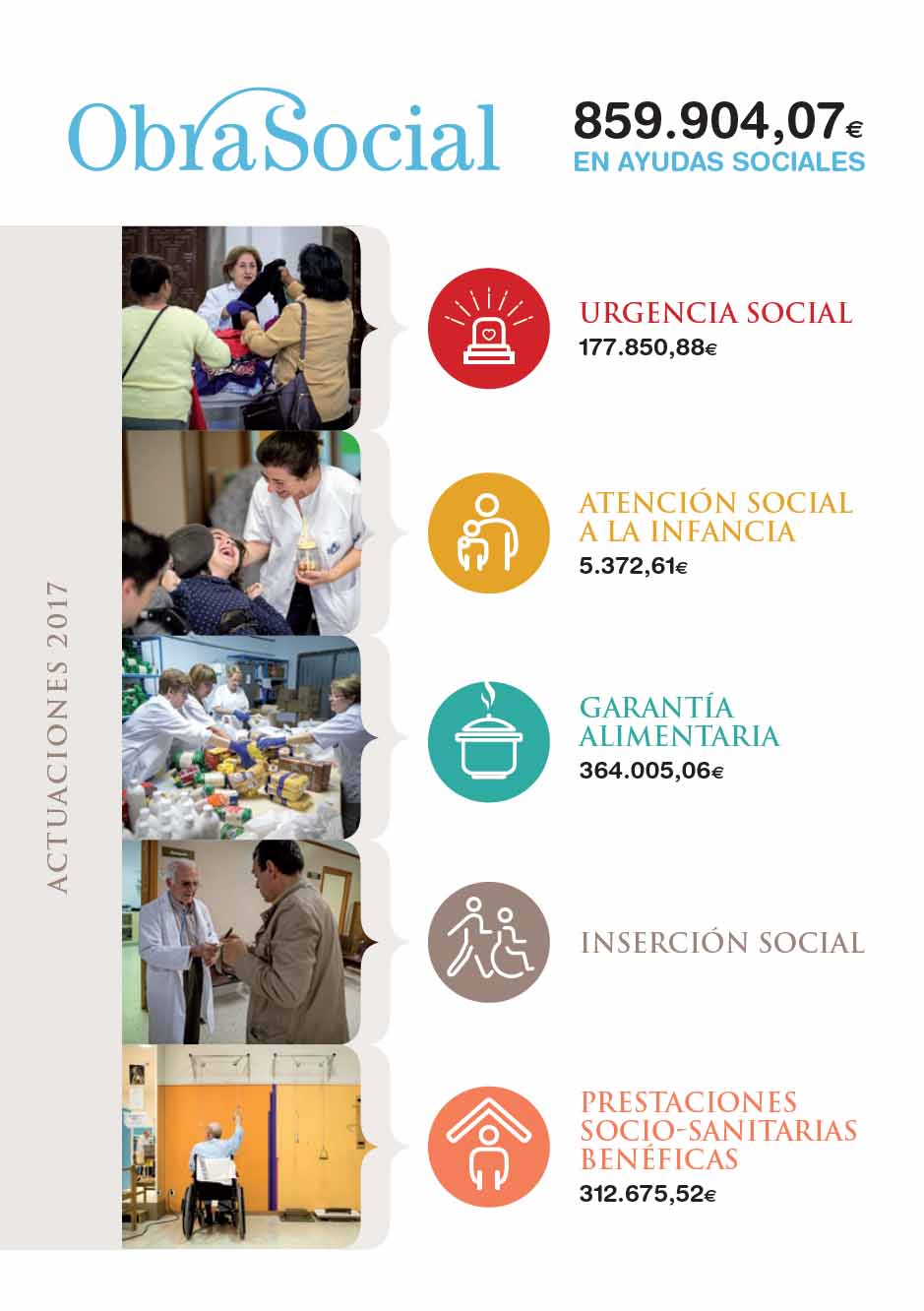 ObraSocial

859.904,07€
EN AYUDAS SOCIALES

ACTUACIONES 2017

URGENCIA SOCIAL
177.850,88€

ATENCIÓN SOCIAL
A LA INFANCIA
5.372,61€

GARANTÍA
ALIMENTARIA
364.005,06€

INSERCIÓN SOCIAL

PRESTACIONES
SOCIO-SANITARIAS
BENÉFICAS
312.675,52€